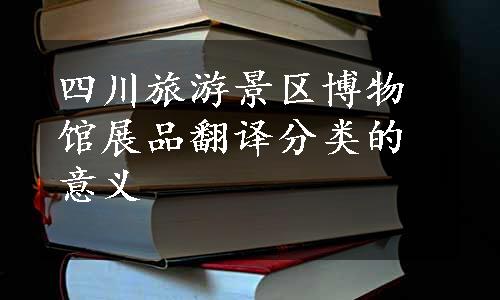 四川旅游景区博物馆展品翻译分类的意义